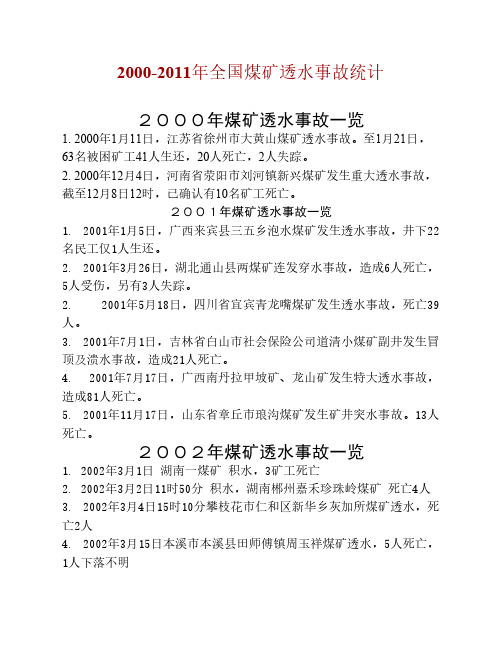 2000-2011年全国煤矿透水事故统计

２０００年煤矿透水事故一览

1. 2000年1月11日，江苏省徐州市大黄山煤矿透水事故。至1月21日，63名被困矿工41人生还，20人死亡，2人失踪。

2. 2000年12月4日，河南省荥阳市刘河镇新兴煤矿发生重大透水事故，截至12月8日12时，已确认有10名矿工死亡。

２００１年煤矿透水事故一览

1. 2001年1月5日，广西来宾县三五乡泡水煤矿发生透水事故，井下22名民工仅1人生还。

2. 2001年3月26日，湖北通山县两煤矿连发穿水事故，造成6人死亡，5人受伤，另有3人失踪。

2. 2001年5月18日，四川省宜宾青龙嘴煤矿发生透水事故，死亡39人。

3. 2001年7月1日，吉林省白山市社会保险公司道清小煤矿副井发生冒顶及溃水事故，造成21人死亡。

4. 2001年7月17日，广西南丹拉甲坡矿、龙山矿发生特大透水事故，造成81人死亡。

5. 2001年11月17日，山东省章丘市琅沟煤矿发生矿井突水事故。13人死亡。

２００２年煤矿透水事故一览

1. 2002年3月1日 湖南一煤矿 积水，3矿工死亡

2. 2002年3月2日11时50分 积水，湖南郴州嘉禾珍珠岭煤矿 死亡4人

3. 2002年3月4日15时10分攀枝花市仁和区新华乡灰加所煤矿透水，死亡2人

4. 2002年3月15日本溪市本溪县田师傅镇周玉祥煤矿透水，5人死亡，1人下落不明